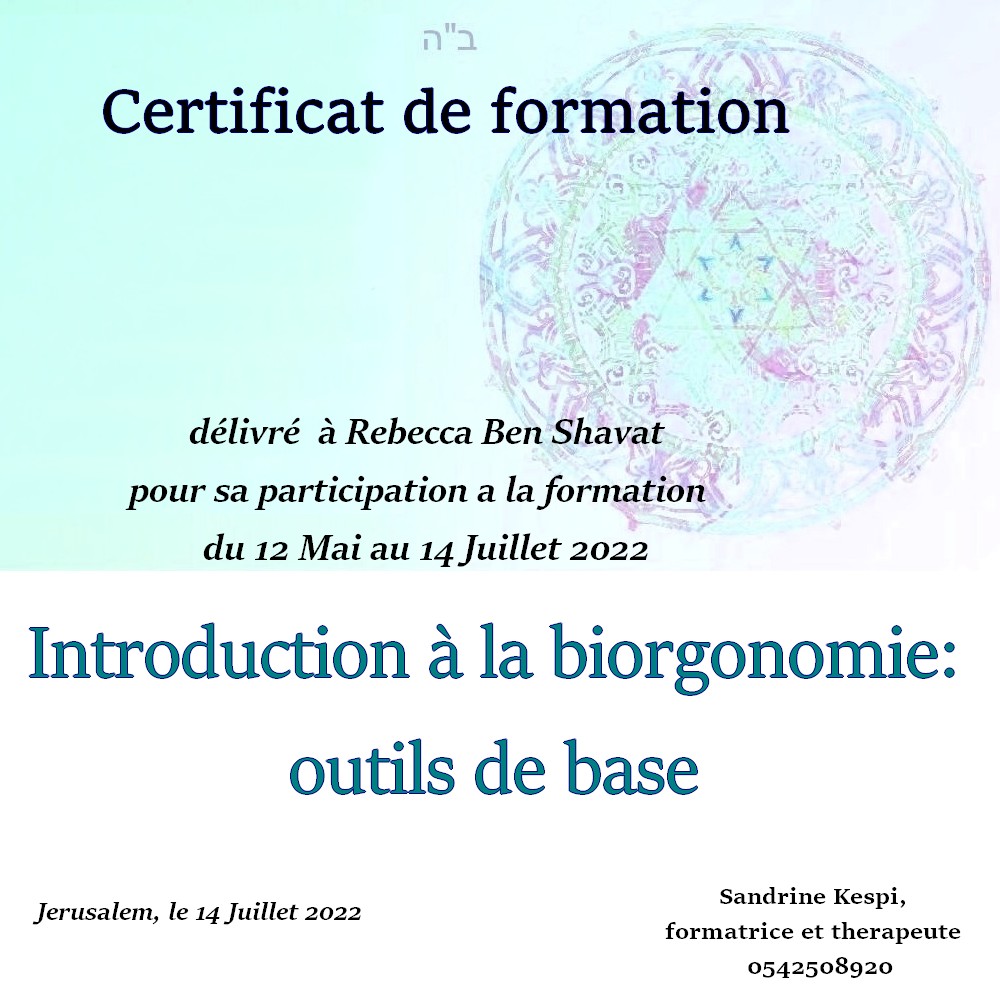 ב"ה

Certificat de formation

délivré à Rebecca Ben Shavat
pour sa participation a la formation
du 12 Mai au 14 Juillet 2022

Introduction à la biorgonomie:
outils de base

Jerusalem, le 14 Juillet 2022

Sandrine Kespi,
formatrice et therapeute
0542508920